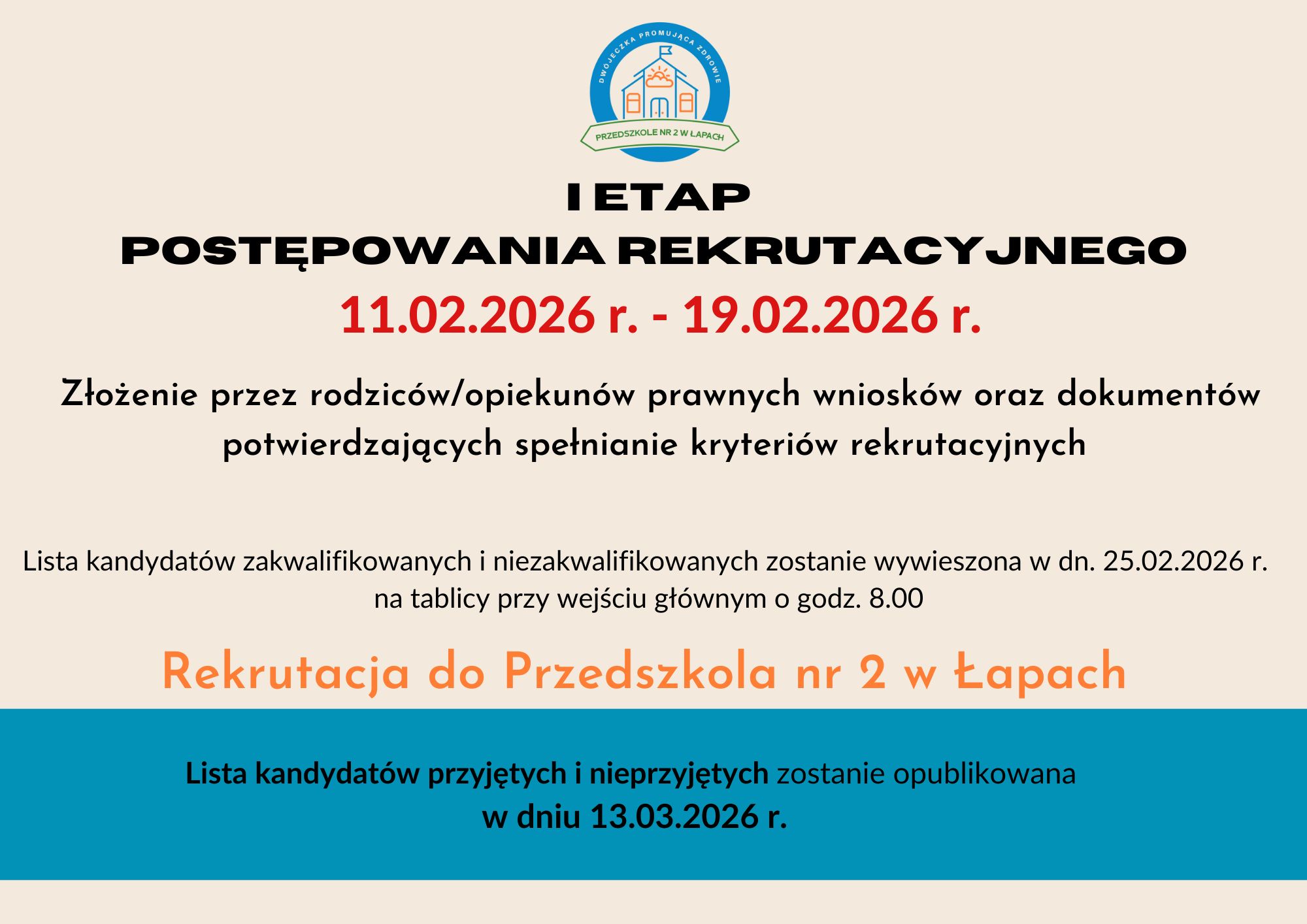 DWÓJECZKA PROMUJĄCA ZDROWIE
PRZEDSZKOLE NR 2 W ŁAPACH

I ETAP
POSTĘPOWANIA REKRUTACYJNEGO
11.02.2026 r. - 19.02.2026 r.

Złożenie przez rodziców/opiekunów prawnych wniosków oraz dokumentów potwierdzających spełnianie kryteriów rekrutacyjnych

Lista kandydatów zakwalifikowanych i niezakwalifikowanych zostanie wywieszona w dn. 25.02.2026 r. na tablicy przy wejściu głównym o godz. 8.00

Rekrutacja do Przedszkola nr 2 w Łapach

Lista kandydatów przyjętych i nieprzyjętych zostanie opublikowana w dniu 13.03.2026 r.